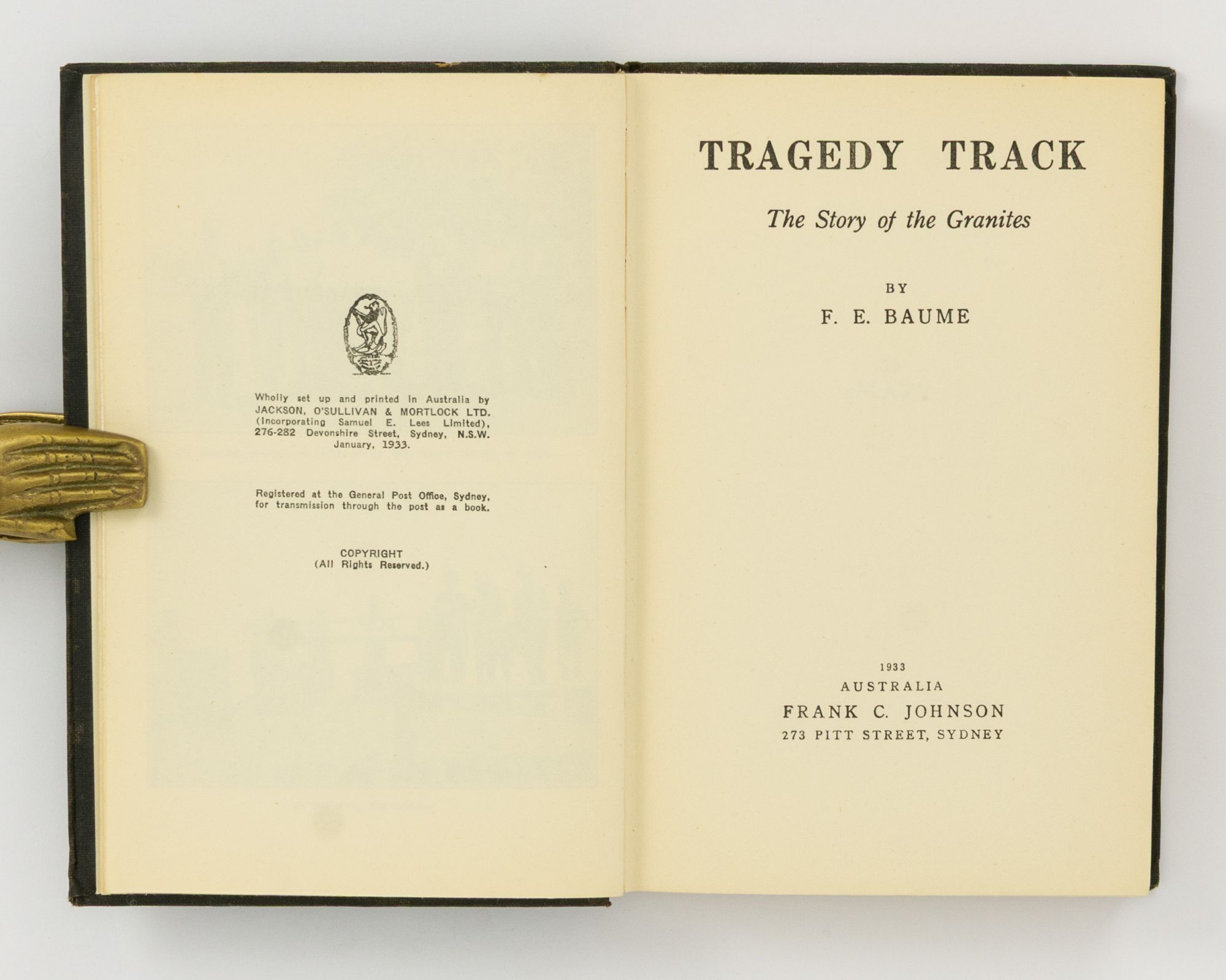 Wholly set up and printed in Australia by JACKSON, O'SULLIVAN & MORTLOCK LTD. (Incorporating Samuel E. Lees Limited), 276-282 Devonshire Street, Sydney, N.S.W. January, 1933.

Registered at the General Post Office, Sydney, for transmission through the post as a book.

COPYRIGHT
(All Rights Reserved.)

TRAGEDY TRACK

The Story of the Granites

BY
F. E. BAUME

1933
AUSTRALIA
FRANK C. JOHNSON
273 PITT STREET, SYDNEY